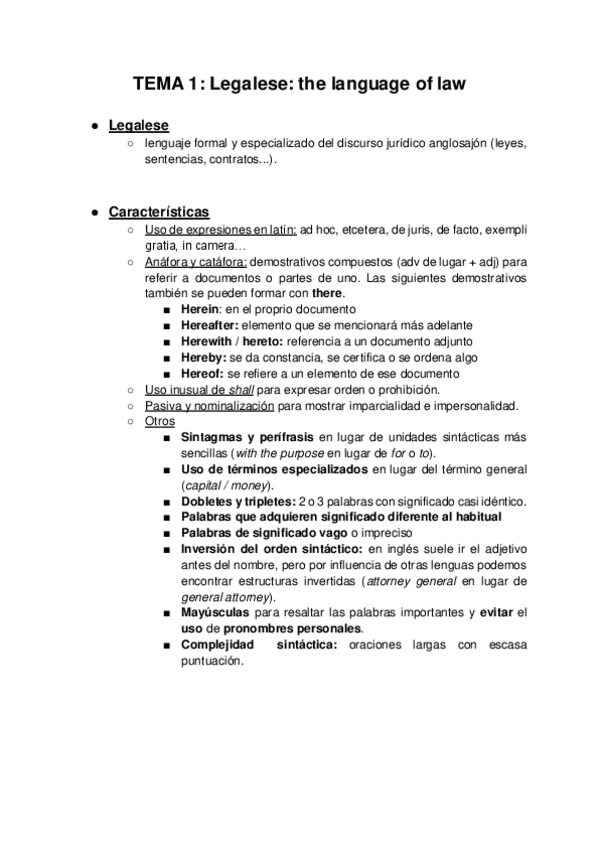 TEMA 1: Legalese: the language of law

● Legalese
○ lenguaje formal y especializado del discurso jurídico anglosajón (leyes, sentencias, contratos...).

● Características
○ Uso de expresiones en latín: ad hoc, etcetera, de juris, de facto, exempli gratia, in camera…
○ Anáfora y catáfora: demostrativos compuestos (adv de lugar + adj) para referir a documentos o partes de uno. Las siguientes demostrativos también se pueden formar con there.
■ Herein: en el proprio documento
■ Hereafter: elemento que se mencionará más adelante
■ Herewith / hereto: referencia a un documento adjunto
■ Hereby: se da constancia, se certifica o se ordena algo
■ Hereof: se refiere a un elemento de ese documento
○ Uso inusual de shall para expresar orden o prohibición.
○ Pasiva y nominalización para mostrar imparcialidad e impersonalidad.
○ Otros
■ Sintagmas y perífrasis en lugar de unidades sintácticas más sencillas (with the purpose en lugar de for o to).
■ Uso de términos especializados en lugar del término general (capital / money).
■ Dobletes y tripletes: 2 o 3 palabras con significado casi idéntico.
■ Palabras que adquieren significado diferente al habitual
■ Palabras de significado vago o impreciso
■ Inversión del orden sintáctico: en inglés suele ir el adjetivo antes del nombre, pero por influencia de otras lenguas podemos encontrar estructuras invertidas (attorney general en lugar de general attorney).
■ Mayúsculas para resaltar las palabras importantes y evitar el uso de pronombres personales.
■ Complejidad sintáctica: oraciones largas con escasa puntuación.